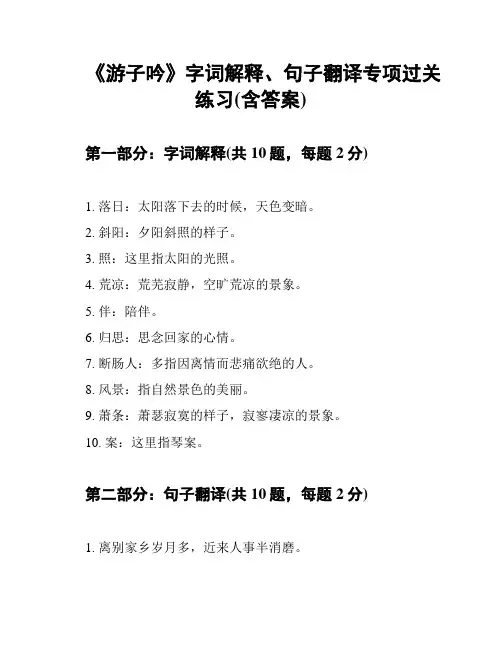 《游子吟》字词解释、句子翻译专项过关练习(含答案)

第一部分：字词解释(共 10 题，每题 2 分)

1. 落日：太阳落下去的时候，天色变暗。

2. 斜阳：夕阳斜照的样子。

3. 照：这里指太阳的光照。

4. 荒凉：荒芜寂静，空旷荒凉的景象。

5. 伴：陪伴。

6. 归思：思念回家的心情。

7. 断肠人：多指因离情而悲痛欲绝的人。

8. 风景：指自然景色的美丽。

9. 萧条：萧瑟寂寞的样子，寂寥凄凉的景象。

10. 案：这里指琴案。

第二部分：句子翻译(共 10 题，每题 2 分)

1. 离别家乡岁月多，近来人事半消磨。